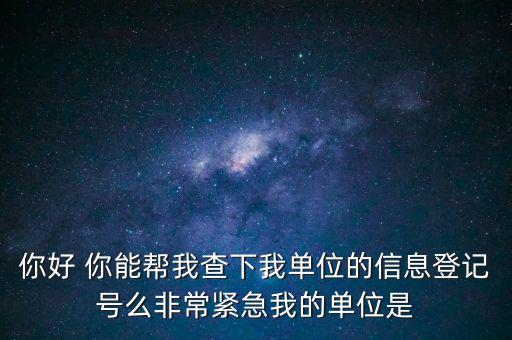 你好 你能帮我查下我单位的信息登记号么非常紧急我的单位是